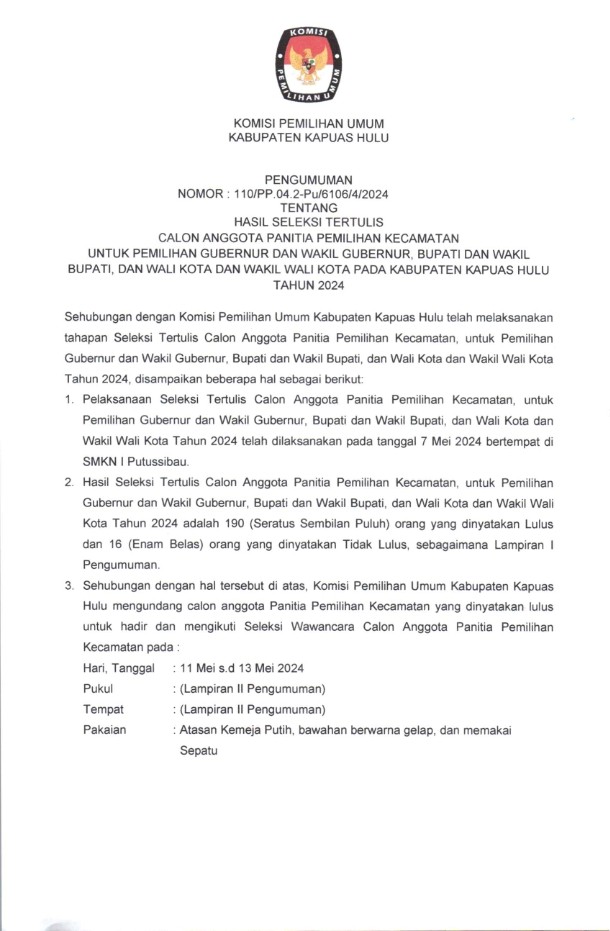 KOMISI
PEMILIHAN UMUM

KOMISI PEMILIHAN UMUM
KABUPATEN KAPUAS HULU

PENGUMUMAN
NOMOR : 110/PP.04.2-Pu/6106/4/2024
TENTANG
HASIL SELEKSI TERTULIS
CALON ANGGOTA PANITIA PEMILIHAN KECAMATAN
UNTUK PEMILIHAN GUBERNUR DAN WAKIL GUBERNUR, BUPATI DAN WAKIL BUPATI, DAN WALI KOTA DAN WAKIL WALI KOTA PADA KABUPATEN KAPUAS HULU
TAHUN 2024

Sehubungan dengan Komisi Pemilihan Umum Kabupaten Kapuas Hulu telah melaksanakan tahapan Seleksi Tertulis Calon Anggota Panitia Pemilihan Kecamatan, untuk Pemilihan Gubernur dan Wakil Gubernur, Bupati dan Wakil Bupati, dan Wali Kota dan Wakil Wali Kota Tahun 2024, disampaikan beberapa hal sebagai berikut:

1. Pelaksanaan Seleksi Tertulis Calon Anggota Panitia Pemilihan Kecamatan, untuk Pemilihan Gubernur dan Wakil Gubernur, Bupati dan Wakil Bupati, dan Wali Kota dan Wakil Wali Kota Tahun 2024 telah dilaksanakan pada tanggal 7 Mei 2024 bertempat di SMKN I Putussibau.

2. Hasil Seleksi Tertulis Calon Anggota Panitia Pemilihan Kecamatan, untuk Pemilihan Gubernur dan Wakil Gubernur, Bupati dan Wakil Bupati, dan Wali Kota dan Wakil Wali Kota Tahun 2024 adalah 190 (Seratus Sembilan Puluh) orang yang dinyatakan Lulus dan 16 (Enam Belas) orang yang dinyatakan Tidak Lulus, sebagaimana Lampiran I Pengumuman.

3. Sehubungan dengan hal tersebut di atas, Komisi Pemilihan Umum Kabupaten Kapuas Hulu mengundang calon anggota Panitia Pemilihan Kecamatan yang dinyatakan lulus untuk hadir dan mengikuti Seleksi Wawancara Calon Anggota Panitia Pemilihan Kecamatan pada :

Hari, Tanggal : 11 Mei s.d 13 Mei 2024
Pukul : (Lampiran II Pengumuman)
Tempat : (Lampiran II Pengumuman)
Pakaian : Atasan Kemeja Putih, bawahan berwarna gelap, dan memakai Sepatu